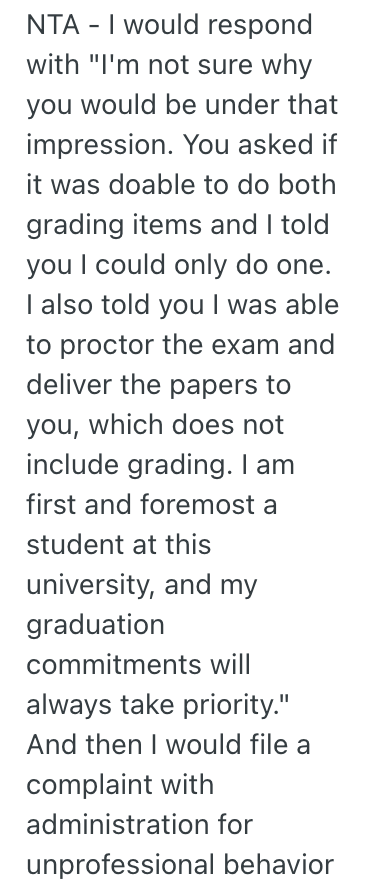 NTA - I would respond with "I'm not sure why you would be under that impression. You asked if it was doable to do both grading items and I told you I could only do one. I also told you I was able to proctor the exam and deliver the papers to you, which does not include grading. I am first and foremost a student at this university, and my graduation commitments will always take priority." And then I would file a complaint with administration for unprofessional behavior